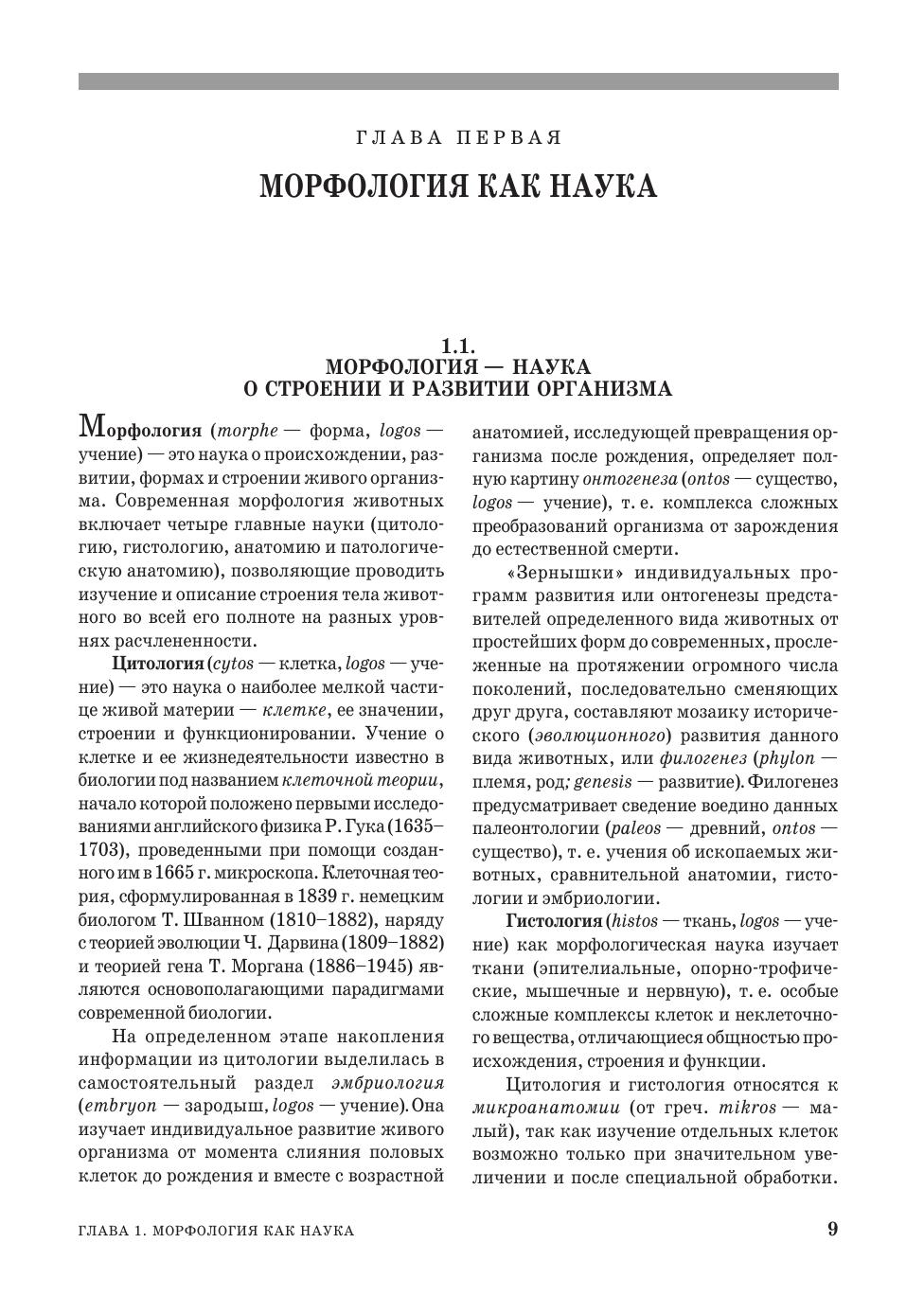 ГЛАВА ПЕРВАЯ

МОРФОЛОГИЯ КАК НАУКА

1.1.
МОРФОЛОГИЯ — НАУКА
О СТРОЕНИИ И РАЗВИТИИ ОРГАНИЗМА

Морфология (morphe — форма, logos — учение) — это наука о происхождении, развитии, формах и строении живого организма. Современная морфология животных включает четыре главные науки (цитологию, гистологию, анатомию и патологическую анатомию), позволяющие проводить изучение и описание строения тела животного во всей его полноте на разных уровнях расчлененности.

Цитология (cytos — клетка, logos — учение) — это наука о наиболее мелкой частице живой материи — клетке, ее значении, строении и функционировании. Учение о клетке и ее жизнедеятельности известно в биологии под названием клеточной теории, начало которой положено первыми исследованиями английского физика Р. Гука (1635–1703), проведенными при помощи созданного им в 1665 г. микроскопа. Клеточная теория, сформулированная в 1839 г. немецким биологом Т. Шванном (1810–1882), наряду с теорией эволюции Ч. Дарвина (1809–1882) и теорией гена Т. Моргана (1886–1945) являются основополагающими парадигмами современной биологии.

На определенном этапе накопления информации из цитологии выделилась в самостоятельный раздел эмбриология (embryon — зародыш, logos — учение). Она изучает индивидуальное развитие живого организма от момента слияния половых клеток до рождения и вместе с возрастной анатомией, исследующей превращения организма после рождения, определяет полную картину онтогенеза (ontos — существо, logos — учение), т. е. комплекса сложных преобразований организма от зарождения до естественной смерти.

«Зернышки» индивидуальных программ развития или онтогенезы представителей определенного вида животных от простейших форм до современных, прослеженные на протяжении огромного числа поколений, последовательно сменяющих друг друга, составляют мозаику исторического (эволюционного) развития данного вида животных, или филогенез (phylon — племя, род; genesis — развитие). Филогенез предусматривает сведение воедино данных палеонтологии (paleos — древний, ontos — существо), т. е. учения об ископаемых животных, сравнительной анатомии, гистологии и эмбриологии.

Гистология (histos — ткань, logos — учение) как морфологическая наука изучает ткани (эпителиальные, опорно-трофические, мышечные и нервную), т. е. особые сложные комплексы клеток и неклеточного вещества, отличающиеся общностью происхождения, строения и функции.

Цитология и гистология относятся к микроанатомии (от греч. mikros — малый), так как изучение отдельных клеток возможно только при значительном увеличении и после специальной обработки.

ГЛАВА 1. МОРФОЛОГИЯ КАК НАУКА 9